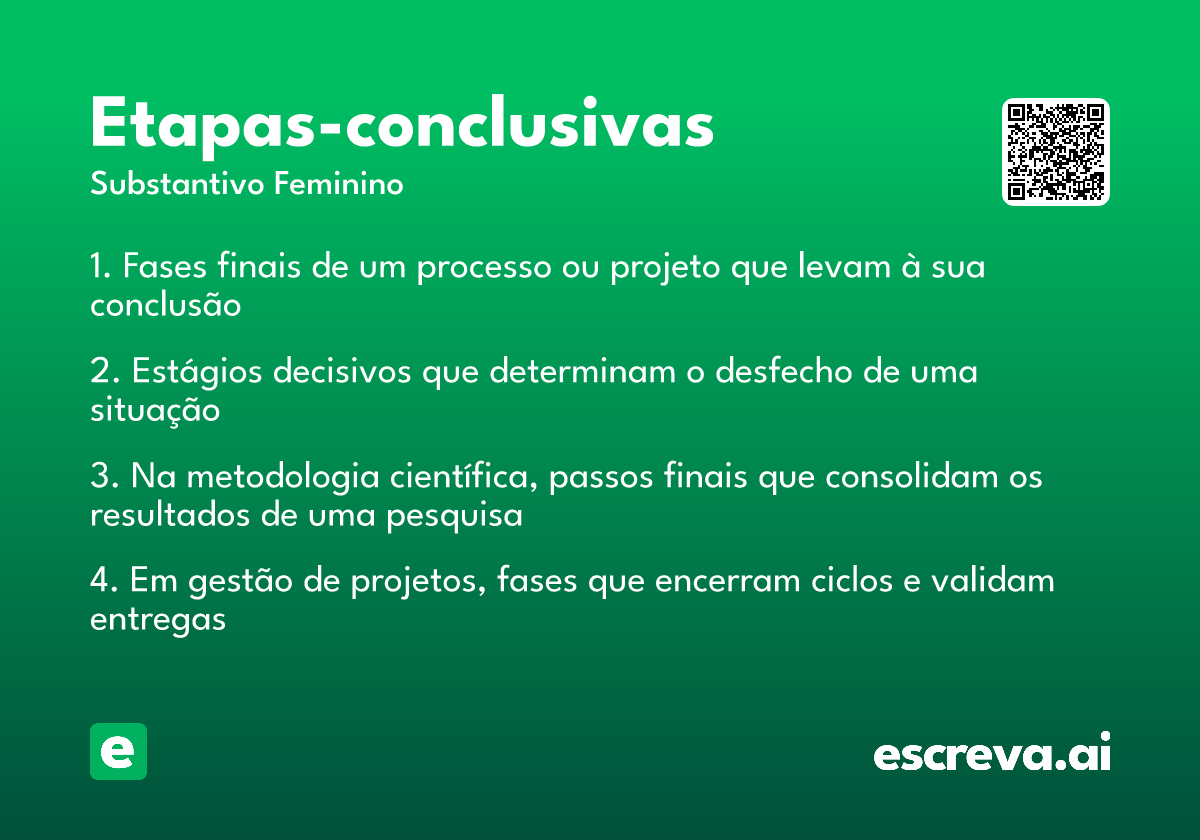 Etapas-conclusivas
Substantivo Feminino

1. Fases finais de um processo ou projeto que levam à sua conclusão

2. Estágios decisivos que determinam o desfecho de uma situação

3. Na metodologia científica, passos finais que consolidam os resultados de uma pesquisa

4. Em gestão de projetos, fases que encerram ciclos e validam entregas

e

escreva.ai